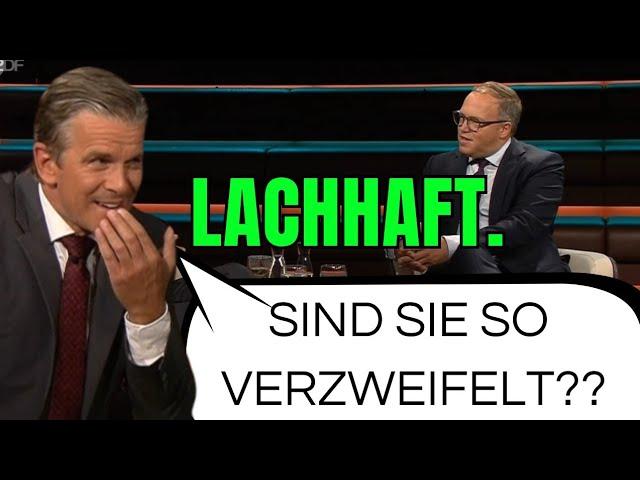 ZDF

LACHHAFT.

SIND SIE SO VERZWEIFELT??